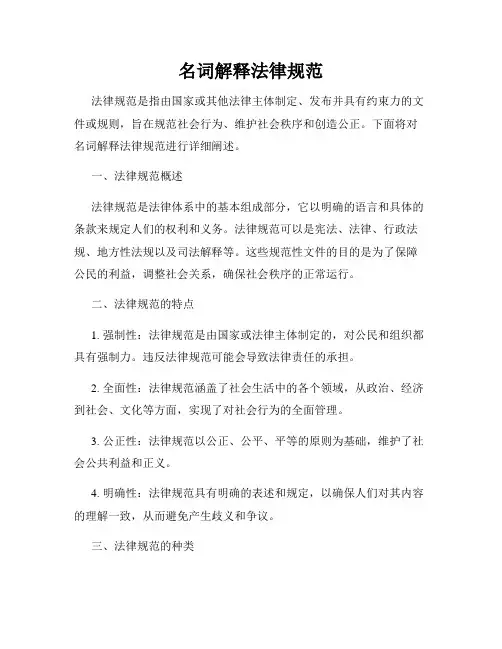 名词解释法律规范

法律规范是指由国家或其他法律主体制定、发布并具有约束力的文件或规则，旨在规范社会行为、维护社会秩序和创造公正。下面将对名词解释法律规范进行详细阐述。

一、法律规范概述

法律规范是法律体系中的基本组成部分，它以明确的语言和具体的条款来规定人们的权利和义务。法律规范可以是宪法、法律、行政法规、地方性法规以及司法解释等。这些规范性文件的目的是为了保障公民的利益，调整社会关系，确保社会秩序的正常运行。

二、法律规范的特点

1. 强制性：法律规范是由国家或法律主体制定的，对公民和组织都具有强制力。违反法律规范可能会导致法律责任的承担。

2. 全面性：法律规范涵盖了社会生活中的各个领域，从政治、经济到社会、文化等方面，实现了对社会行为的全面管理。

3. 公正性：法律规范以公正、公平、平等的原则为基础，维护了社会公共利益和正义。

4. 明确性：法律规范具有明确的表述和规定，以确保人们对其内容的理解一致，从而避免产生歧义和争议。

三、法律规范的种类